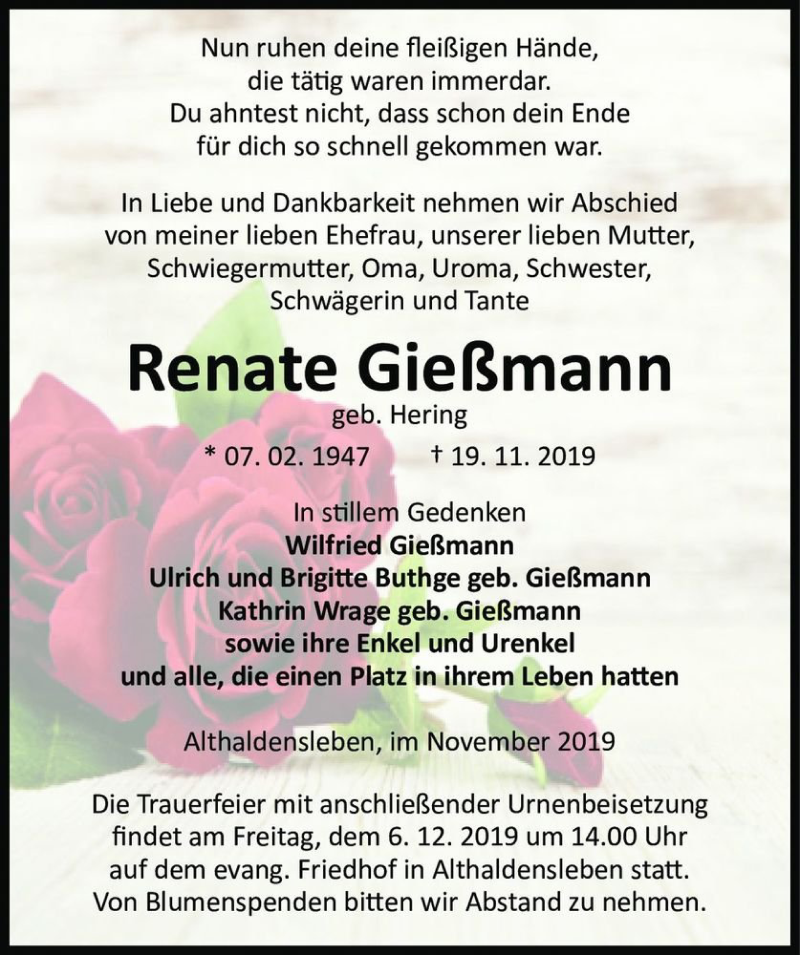 Nun ruhen deine fleißigen Hände,
die tätig waren immerdar.
Du ahntest nicht, dass schon dein Ende
für dich so schnell gekommen war.

In Liebe und Dankbarkeit nehmen wir Abschied von meiner lieben Ehefrau, unserer lieben Mutter, Schwiegermutter, Oma, Uroma, Schwester, Schwägerin und Tante

Renate Gießmann

geb. Hering

* 07. 02. 1947 † 19. 11. 2019

In stillem Gedenken
Wilfried Gießmann
Ulrich und Brigitte Buthge geb. Gießmann
Kathrin Wrage geb. Gießmann
sowie ihre Enkel und Urenkel
und alle, die einen Platz in ihrem Leben hatten

Althaldensleben, im November 2019

Die Trauerfeier mit anschließender Urnenbeisetzung findet am Freitag, dem 6. 12. 2019 um 14.00 Uhr auf dem evang. Friedhof in Althaldensleben statt. Von Blumenspenden bitten wir Abstand zu nehmen.